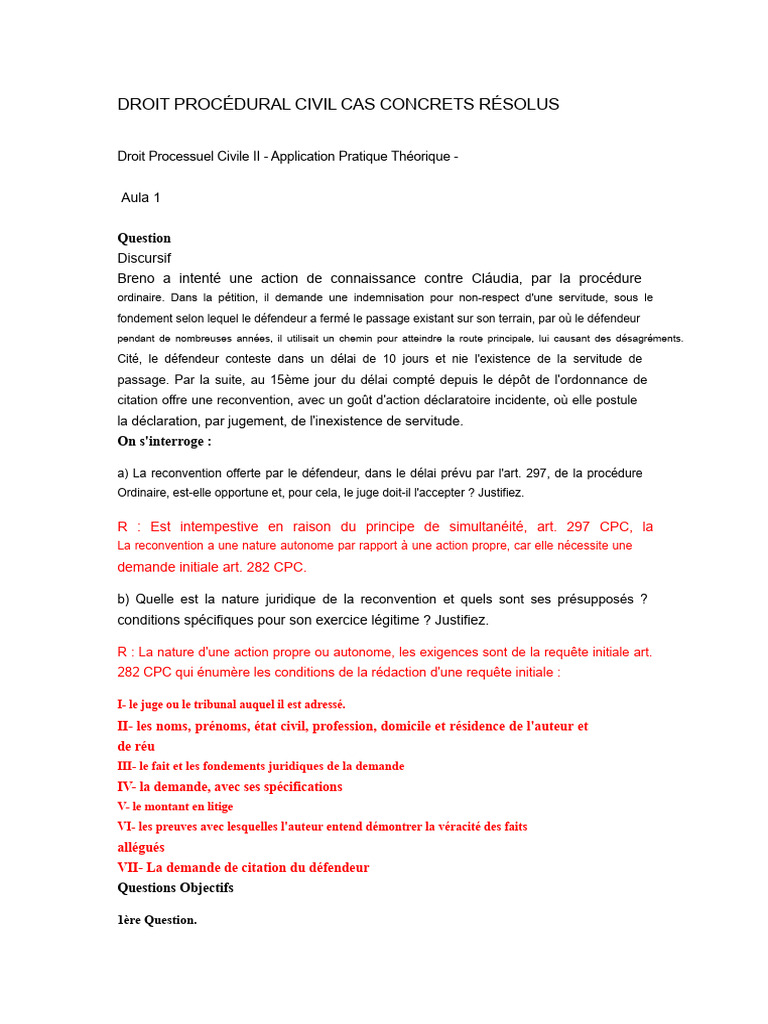 DROIT PROCÉDURAL CIVIL CAS CONCRETS RÉSOLUS

Droit Processuel Civile II - Application Pratique Théorique -

Aula 1

Question
Discursif
Breno a intenté une action de connaissance contre Cláudia, par la procédure ordinaire. Dans la pétition, il demande une indemnisation pour non-respect d'une servitude, sous le fondement selon lequel le défendeur a fermé le passage existant sur son terrain, par où le défendeur pendant de nombreuses années, il utilisait un chemin pour atteindre la route principale, lui causant des désagréments. Cité, le défendeur conteste dans un délai de 10 jours et nie l'existence de la servitude de passage. Par la suite, au 15ème jour du délai compté depuis le dépôt de l'ordonnance de citation offre une reconvention, avec un goût d'action déclaratoire incidente, où elle postule la déclaration, par jugement, de l'inexistence de servitude.
On s'interroge :

a) La reconvention offerte par le défendeur, dans le délai prévu par l'art. 297, de la procédure Ordinaire, est-elle opportune et, pour cela, le juge doit-il l'accepter ? Justifiez.

R : Est intempestive en raison du principe de simultanéité, art. 297 CPC, la La reconvention a une nature autonome par rapport à une action propre, car elle nécessite une demande initiale art. 282 CPC.

b) Quelle est la nature juridique de la reconvention et quels sont ses présupposés ? conditions spécifiques pour son exercice légitime ? Justifiez.

R : La nature d'une action propre ou autonome, les exigences sont de la requête initiale art. 282 CPC qui énumère les conditions de la rédaction d'une requête initiale :

I- le juge ou le tribunal auquel il est adressé.
II- les noms, prénoms, état civil, profession, domicile et résidence de l'auteur et de réu
III- le fait et les fondements juridiques de la demande
IV- la demande, avec ses spécifications
V- le montant en litige
VI- les preuves avec lesquelles l'auteur entend démontrer la véracité des faits allégués
VII- La demande de citation du défendeur
Questions Objectifs

1ère Question.